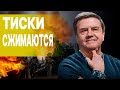 ТИСКИ
СЖИМАЮТСЯ